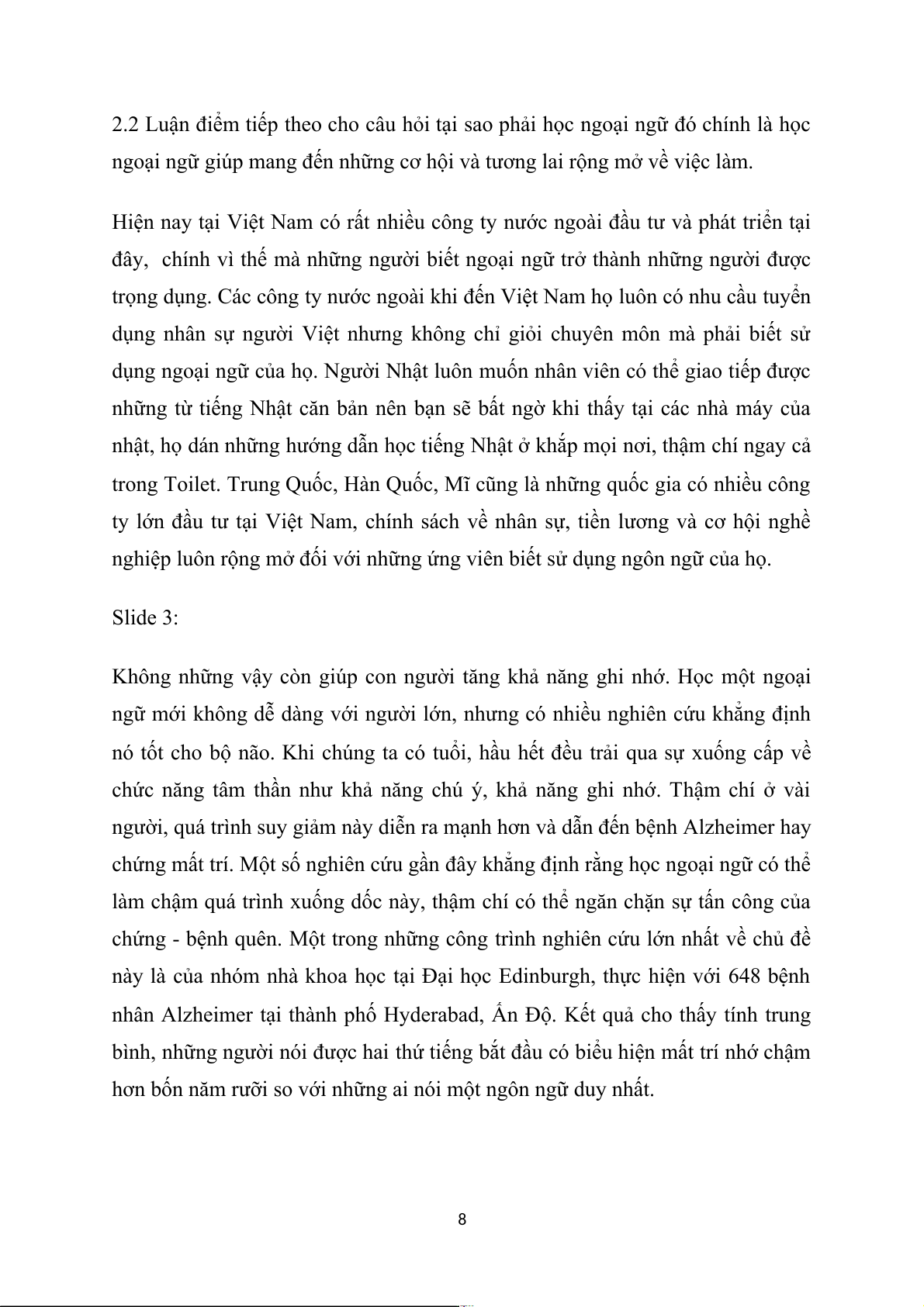 2.2 Luận điểm tiếp theo cho câu hỏi tại sao phải học ngoại ngữ đó chính là học ngoại ngữ giúp mang đến những cơ hội và tương lai rộng mở về việc làm.

Hiện nay tại Việt Nam có rất nhiều công ty nước ngoài đầu tư và phát triển tại đây, chính vì thế mà những người biết ngoại ngữ trở thành những người được trọng dụng. Các công ty nước ngoài khi đến Việt Nam họ luôn có nhu cầu tuyển dụng nhân sự người Việt nhưng không chỉ giỏi chuyên môn mà phải biết sử dụng ngoại ngữ của họ. Người Nhật luôn muốn nhân viên có thể giao tiếp được những từ tiếng Nhật căn bản nên bạn sẽ bất ngờ khi thấy tại các nhà máy của nhật, họ dán những hướng dẫn học tiếng Nhật ở khắp mọi nơi, thậm chí ngay cả trong Toilet. Trung Quốc, Hàn Quốc, Mĩ cũng là những quốc gia có nhiều công ty lớn đầu tư tại Việt Nam, chính sách về nhân sự, tiền lương và cơ hội nghề nghiệp luôn rộng mở đối với những ứng viên biết sử dụng ngôn ngữ của họ.

Slide 3:

Không những vậy còn giúp con người tăng khả năng ghi nhớ. Học một ngoại ngữ mới không dễ dàng với người lớn, nhưng có nhiều nghiên cứu khẳng định nó tốt cho bộ não. Khi chúng ta có tuổi, hầu hết đều trải qua sự xuống cấp về chức năng tâm thần như khả năng chú ý, khả năng ghi nhớ. Thậm chí ở vài người, quá trình suy giảm này diễn ra mạnh hơn và dẫn đến bệnh Alzheimer hay chứng mất trí. Một số nghiên cứu gần đây khẳng định rằng học ngoại ngữ có thể làm chậm quá trình xuống dốc này, thậm chí có thể ngăn chặn sự tấn công của chứng - bệnh quên. Một trong những công trình nghiên cứu lớn nhất về chủ đề này là của nhóm nhà khoa học tại Đại học Edinburgh, thực hiện với 648 bệnh nhân Alzheimer tại thành phố Hyderabad, Ấn Độ. Kết quả cho thấy tính trung bình, những người nói được hai thứ tiếng bắt đầu có biểu hiện mất trí nhớ chậm hơn bốn năm rưỡi so với những ai nói một ngôn ngữ duy nhất.

8